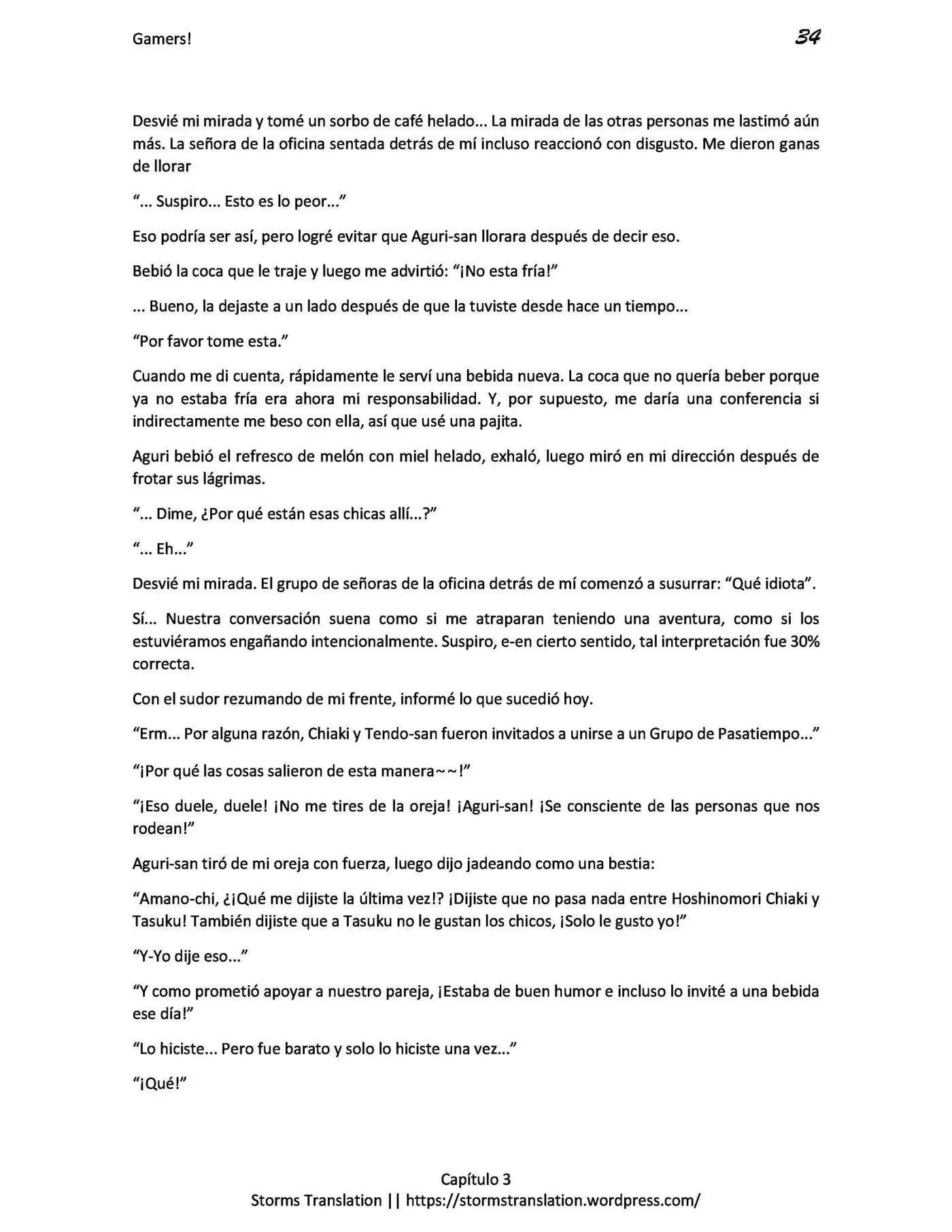 Gamers!

34

Desvié mi mirada y tomé un sorbo de café helado... La mirada de las otras personas me lastimó aún más. La señora de la oficina sentada detrás de mí incluso reaccionó con disgusto. Me dieron ganas de llorar

"... Suspiro... Esto es lo peor..."

Eso podría ser así, pero logré evitar que Aguri-san llorara después de decir eso.

Bebió la coca que le traje y luego me advirtió: "¡No esta fría!"

... Bueno, la dejaste a un lado después de que la tuviste desde hace un tiempo...

"Por favor tome esta."

Cuando me di cuenta, rápidamente le serví una bebida nueva. La coca que no quería beber porque ya no estaba fría era ahora mi responsabilidad. Y, por supuesto, me daría una conferencia si indirectamente me beso con ella, así que usé una pajita.

Aguri bebió el refresco de melón con miel helado, exhaló, luego miró en mi dirección después de frotar sus lágrimas.

"... Dime, ¿Por qué están esas chicas allí...?"

"... Eh..."

Desvié mi mirada. El grupo de señoras de la oficina detrás de mí comenzó a susurrar: "Qué idiota".

Sí... Nuestra conversación suena como si me atraparan teniendo una aventura, como si los estuviéramos engañando intencionalmente. Suspiro, e-en cierto sentido, tal interpretación fue 30% correcta.

Con el sudor rezumando de mi frente, informé lo que sucedió hoy.

"Erm... Por alguna razón, Chiaki y Tendo-san fueron invitados a unirse a un Grupo de Pasatiempo..."

"¡Por qué las cosas salieron de esta manera~~!"

"¡Eso duele, duele! ¡No me tires de la oreja! ¡Aguri-san! ¡Se consciente de las personas que nos rodean!"

Aguri-san tiró de mi oreja con fuerza, luego dijo jadeando como una bestia:

"Amano-chi, ¿¡Qué me dijiste la última vez!? ¡Dijiste que no pasa nada entre Hoshinomori Chiaki y Tasuku! También dijiste que a Tasuku no le gustan los chicos, ¡Solo le gusto yo!"

"Y-Yo dije eso..."

"Y como prometió apoyar a nuestro pareja, ¡Estaba de buen humor e incluso lo invité a una bebida ese día!"

"Lo hiciste... Pero fue barato y solo lo hiciste una vez..."

"¡Qué!"

Capítulo 3
Storms Translation || https://stormstranslation.wordpress.com/